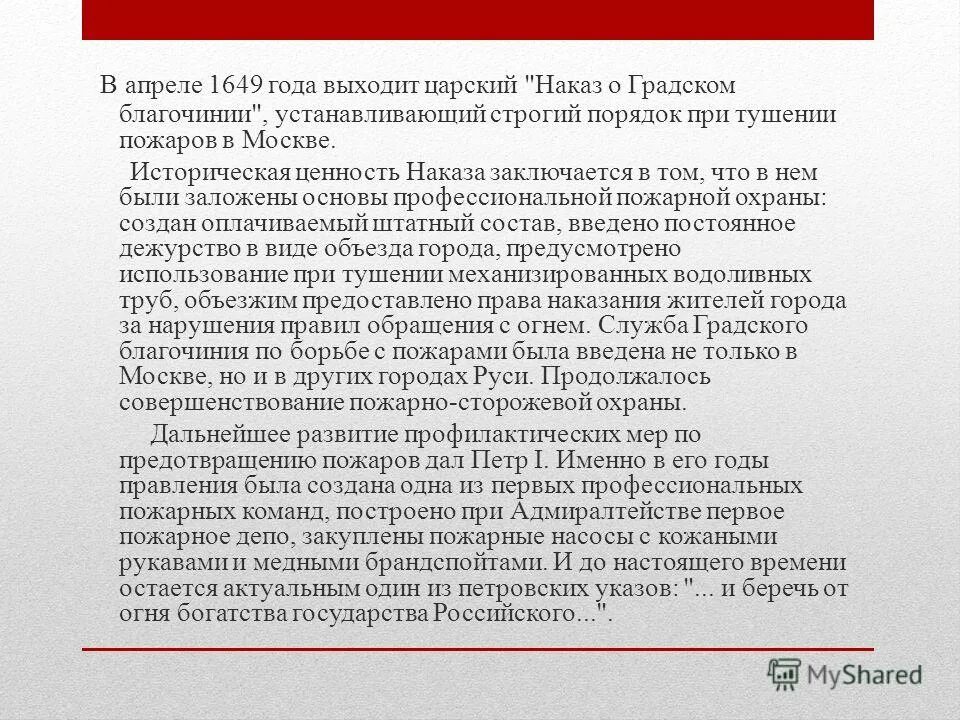 В апреле 1649 года выходит царский "Наказ о Градском благочинии", устанавливающий строгий порядок при тушении пожаров в Москве.

Историческая ценность Наказа заключается в том, что в нем были заложены основы профессиональной пожарной охраны: создан оплачиваемый штатный состав, введено постоянное дежурство в виде объезда города, предусмотрено использование при тушении механизированных водоливных труб, объезжим предоставлено права наказания жителей города за нарушения правил обращения с огнем. Служба Градского благочиния по борьбе с пожарами была введена не только в Москве, но и в других городах Руси. Продолжалось совершенствование пожарно-сторожевой охраны.

Дальнейшее развитие профилактических мер по предотвращению пожаров дал Петр I. Именно в его годы правления была создана одна из первых профессиональных пожарных команд, построено при Адмиралтействе первое пожарное депо, закуплены пожарные насосы с кожаными рукавами и медными брандспойтами. И до настоящего времени остается актуальным один из петровских указов: "... и беречь от огня богатства государства Российского...".

MyShared